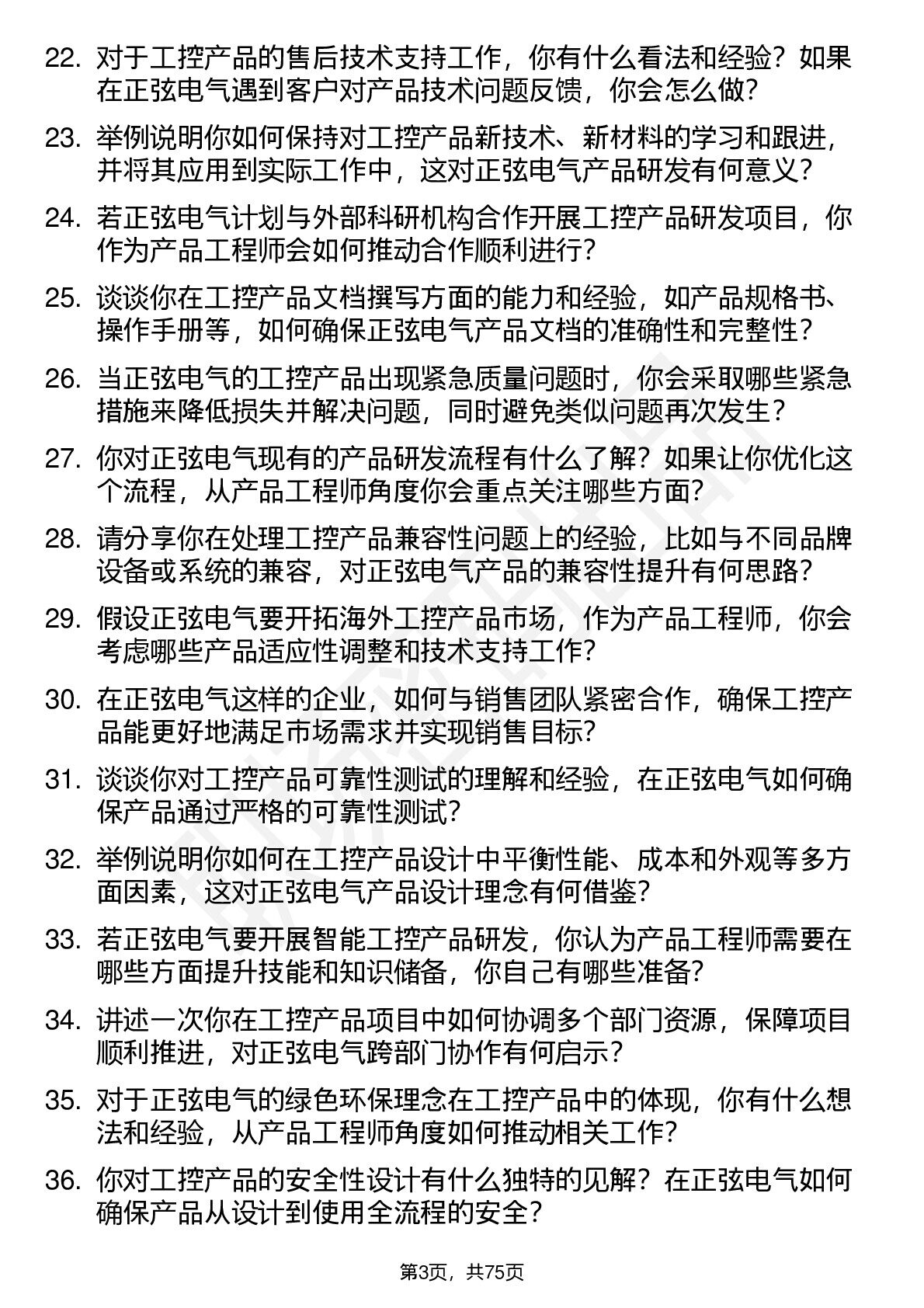 22. 对于工控产品的售后技术支持工作，你有什么看法和经验？如果在正弦电气遇到客户对产品技术问题反馈，你会怎么做？

23. 举例说明你如何保持对工控产品新技术、新材料的学习和跟进，并将其应用到实际工作中，这对正弦电气产品研发有何意义？

24. 若正弦电气计划与外部科研机构合作开展工控产品研发项目，你作为产品工程师会如何推动合作顺利进行？

25. 谈谈你在工控产品文档撰写方面的能力和经验，如产品规格书、操作手册等，如何确保正弦电气产品文档的准确性和完整性？

26. 当正弦电气的工控产品出现紧急质量问题时，你会采取哪些紧急措施来降低损失并解决问题，同时避免类似问题再次发生？

27. 你对正弦电气现有的产品研发流程有什么了解？如果让你优化这个流程，从产品工程师角度你会重点关注哪些方面？

28. 请分享你在处理工控产品兼容性问题上的经验，比如与不同品牌设备或系统的兼容，对正弦电气产品的兼容性提升有何思路？

29. 假设正弦电气要开拓海外工控产品市场，作为产品工程师，你会考虑哪些产品适应性调整和技术支持工作？

30. 在正弦电气这样的企业，如何与销售团队紧密合作，确保工控产品能更好地满足市场需求并实现销售目标？

31. 谈谈你对工控产品可靠性测试的理解和经验，在正弦电气如何确保产品通过严格的可靠性测试？

32. 举例说明你如何在工控产品设计中平衡性能、成本和外观等多方面因素，这对正弦电气产品设计理念有何借鉴？

33. 若正弦电气要开展智能工控产品研发，你认为产品工程师需要在哪些方面提升技能和知识储备，你自己有哪些准备？

34. 讲述一次你在工控产品项目中如何协调多个部门资源，保障项目顺利推进，对正弦电气跨部门协作有何启示？

35. 对于正弦电气的绿色环保理念在工控产品中的体现，你有什么想法和经验，从产品工程师角度如何推动相关工作？

36. 你对工控产品的安全性设计有什么独特的见解？在正弦电气如何确保产品从设计到使用全流程的安全？

第3页，共75页